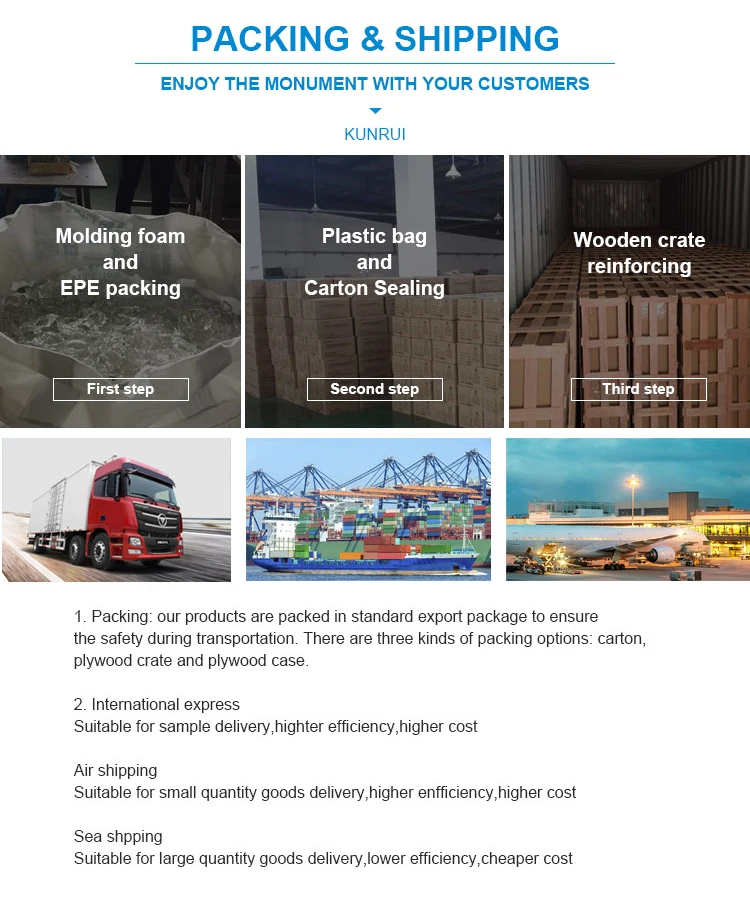 PACKING & SHIPPING

ENJOY THE MONUMENT WITH YOUR CUSTOMERS

KUNRUI

Molding foam
and
EPE packing

First step

Plastic bag
and
Carton Sealing

Second step

Wooden crate
reinforcing

Third step

1. Packing: our products are packed in standard export package to ensure the safety during transportation. There are three kinds of packing options: carton, plywood crate and plywood case.

2. International express
Suitable for sample delivery,highter efficiency,higher cost

Air shipping
Suitable for small quantity goods delivery,higher enfficiency,higher cost

Sea shpping
Suitable for large quantity goods delivery,lower efficiency,cheaper cost